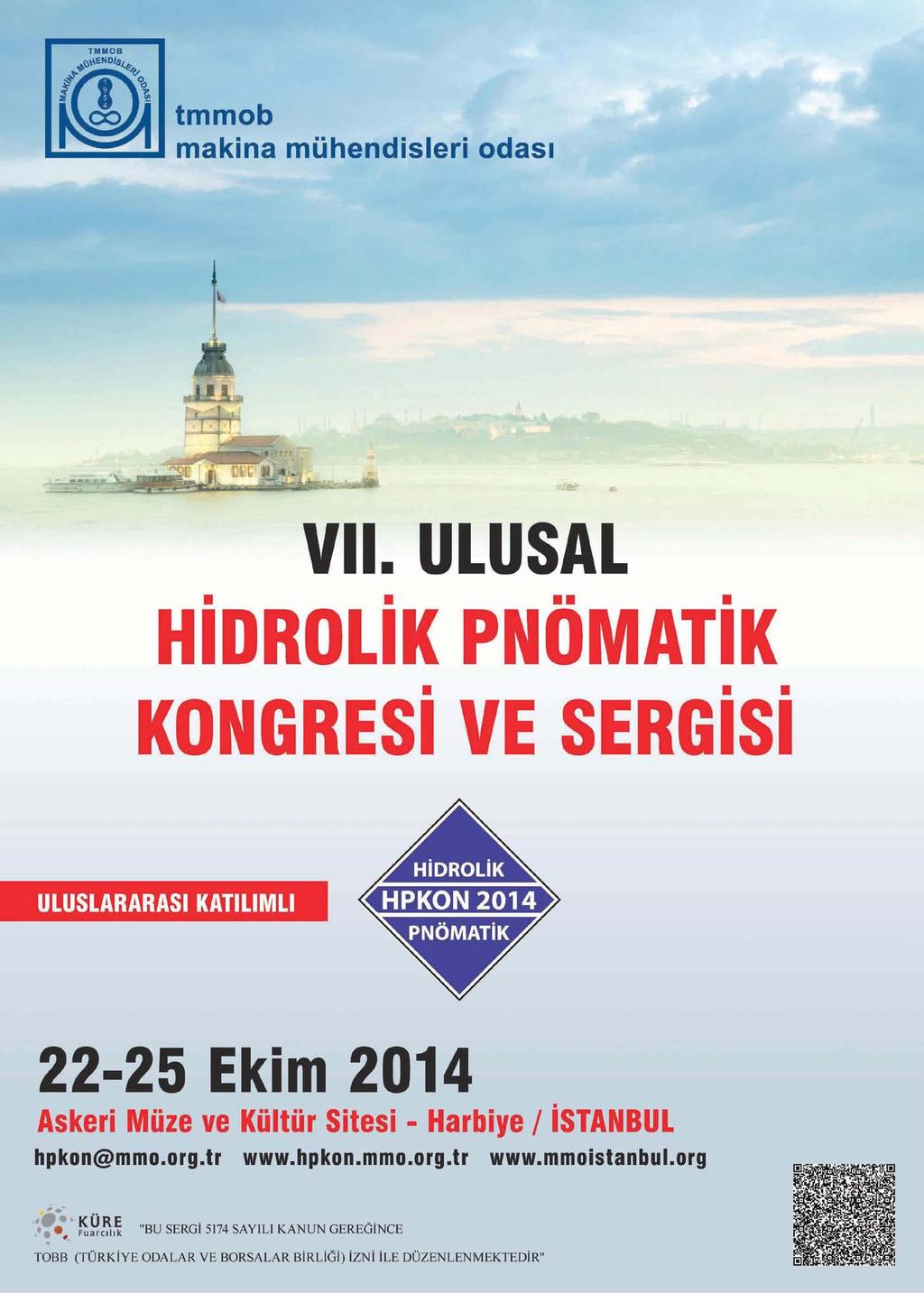 TMMOB
MAKİNA MÜHENDİSLERİ ODASI
1954

tmmob
makina mühendisleri odası

VII. ULUSAL
HİDROLİK PNÖMATİK
KONGRESİ VE SERGİSİ

ULUSLARARASI KATILIMLI

HİDROLİK
HPKON 2014
PNÖMATİK

22-25 Ekim 2014
Askeri Müze ve Kültür Sitesi - Harbiye / İSTANBUL
hpkon@mmo.org.tr www.hpkon.mmo.org.tr www.mmoistanbul.org

KÜRE Fuarcılık
"BU SERGİ 5174 SAYILI KANUN GEREĞİNCE
TOBB (TÜRKİYE ODALAR VE BORSALAR BİRLİĞİ) İZNİ İLE DÜZENLENMEKTEDİR"